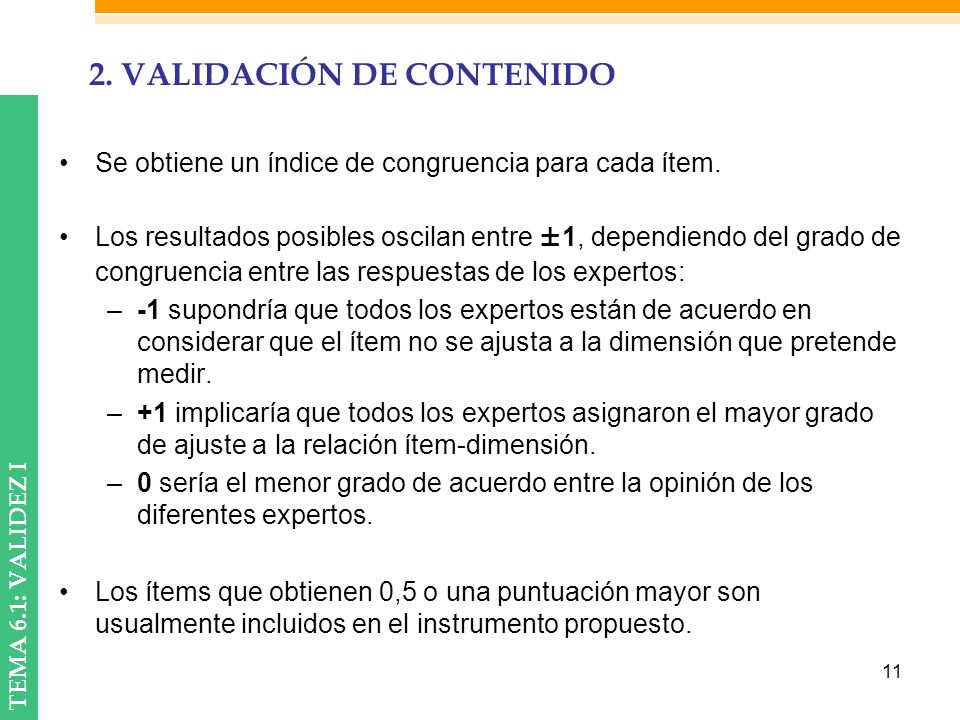 2. VALIDACIÓN DE CONTENIDO

TEMA 6.1: VALIDEZ I

• Se obtiene un índice de congruencia para cada ítem.

• Los resultados posibles oscilan entre $\pm 1$, dependiendo del grado de congruencia entre las respuestas de los expertos:
– -1 supondría que todos los expertos están de acuerdo en considerar que el ítem no se ajusta a la dimensión que pretende medir.
– +1 implicaría que todos los expertos asignaron el mayor grado de ajuste a la relación ítem-dimensión.
– 0 sería el menor grado de acuerdo entre la opinión de los diferentes expertos.

• Los ítems que obtienen 0,5 o una puntuación mayor son usualmente incluidos en el instrumento propuesto.

11